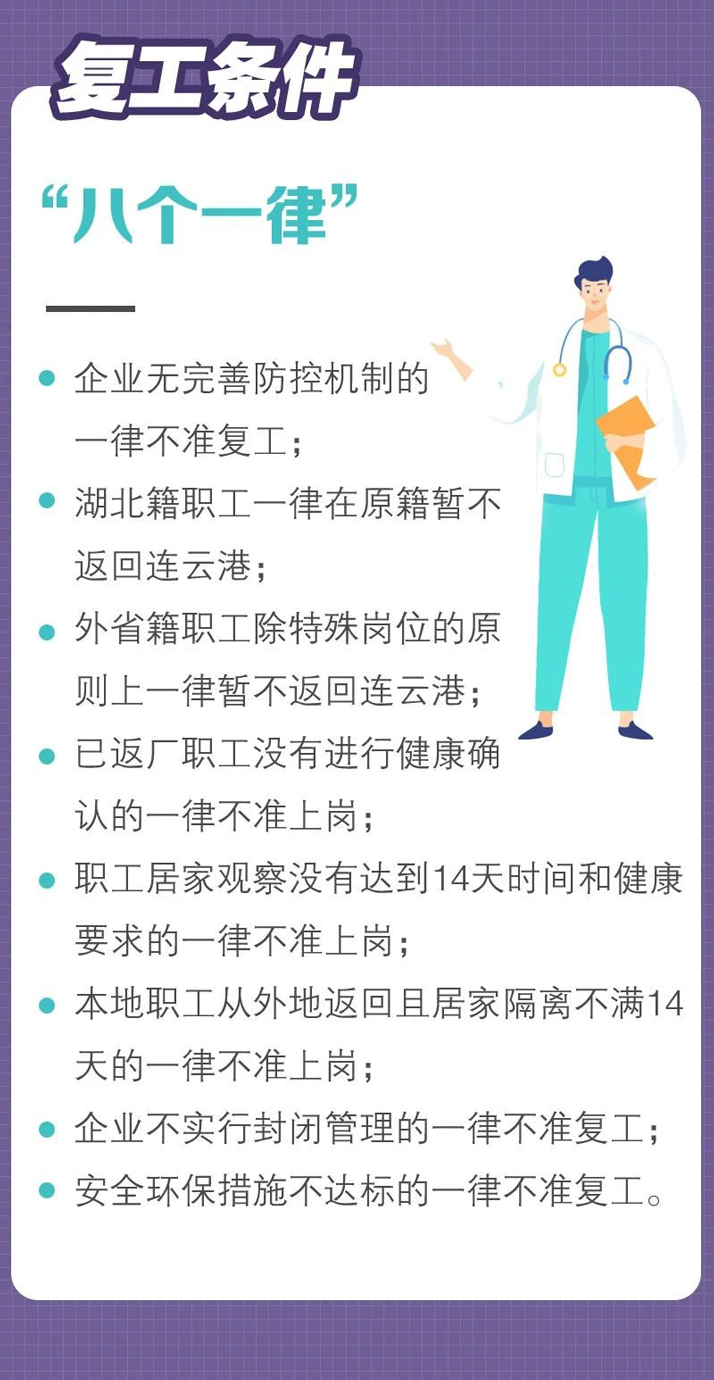 复工条件

“八个一律”

● 企业无完善防控机制的一律不准复工；
● 湖北籍职工一律在原籍暂不返回连云港；
● 外省籍职工除特殊岗位的原则上一律暂不返回连云港；
● 已返厂职工没有进行健康确认的一律不准上岗；
● 职工居家观察没有达到14天时间和健康要求的一律不准上岗；
● 本地职工从外地返回且居家隔离不满14天的一律不准上岗；
● 企业不实行封闭管理的一律不准复工；
● 安全环保措施不达标的一律不准复工。